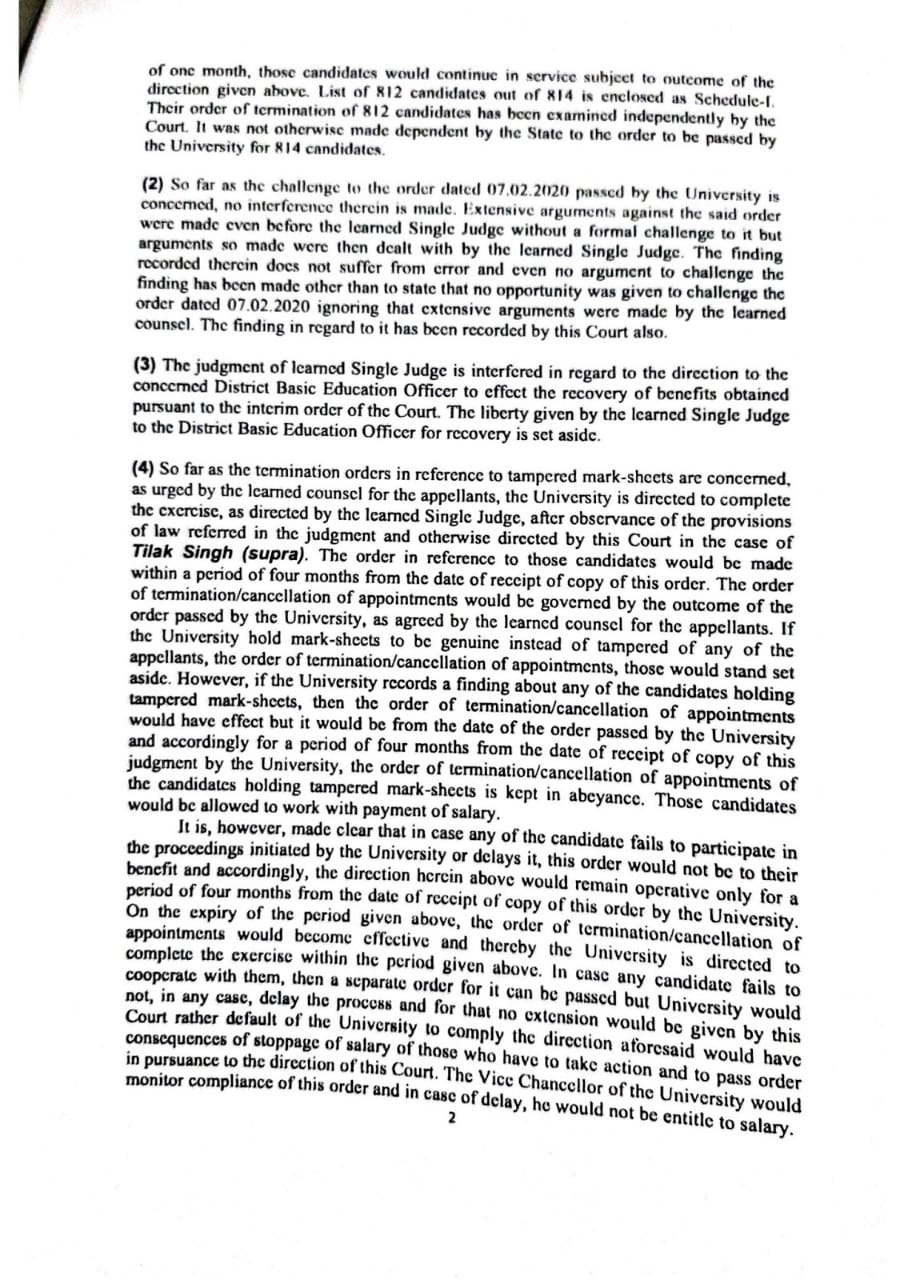 of one month, those candidates would continue in service subject to outcome of the direction given above. List of 812 candidates out of 814 is enclosed as Schedule-I. Their order of termination of 812 candidates has been examined independently by the Court. It was not otherwise made dependent by the State to the order to be passed by the University for 814 candidates.

(2) So far as the challenge to the order dated 07.02.2020 passed by the University is concerned, no interference therein is made. Extensive arguments against the said order were made even before the learned Single Judge without a formal challenge to it but arguments so made were then dealt with by the learned Single Judge. The finding recorded therein does not suffer from error and even no argument to challenge the finding has been made other than to state that no opportunity was given to challenge the order dated 07.02.2020 ignoring that extensive arguments were made by the learned counsel. The finding in regard to it has been recorded by this Court also.

(3) The judgment of learned Single Judge is interfered in regard to the direction to the concerned District Basic Education Officer to effect the recovery of benefits obtained pursuant to the interim order of the Court. The liberty given by the learned Single Judge to the District Basic Education Officer for recovery is set aside.

(4) So far as the termination orders in reference to tampered mark-sheets are concerned, as urged by the learned counsel for the appellants, the University is directed to complete the exercise, as directed by the learned Single Judge, after observance of the provisions of law referred in the judgment and otherwise directed by this Court in the case of Tilak Singh (supra). The order in reference to those candidates would be made within a period of four months from the date of receipt of copy of this order. The order of termination/cancellation of appointments would be governed by the outcome of the order passed by the University, as agreed by the learned counsel for the appellants. If the University hold mark-sheets to be genuine instead of tampered of any of the appellants, the order of termination/cancellation of appointments, those would stand set aside. However, if the University records a finding about any of the candidates holding tampered mark-sheets, then the order of termination/cancellation of appointments would have effect but it would be from the date of the order passed by the University and accordingly for a period of four months from the date of receipt of copy of this judgment by the University, the order of termination/cancellation of appointments of the candidates holding tampered mark-sheets is kept in abeyance. Those candidates would be allowed to work with payment of salary.

It is, however, made clear that in case any of the candidate fails to participate in the proceedings initiated by the University or delays it, this order would not be to their benefit and accordingly, the direction herein above would remain operative only for a period of four months from the date of receipt of copy of this order by the University. On the expiry of the period given above, the order of termination/cancellation of appointments would become effective and thereby the University is directed to complete the exercise within the period given above. In case any candidate fails to cooperate with them, then a separate order for it can be passed but University would not, in any case, delay the process and for that no extension would be given by this Court rather default of the University to comply the direction aforesaid would have consequences of stoppage of salary of those who have to take action and to pass order in pursuance to the direction of this Court. The Vice Chancellor of the University would monitor compliance of this order and in case of delay, he would not be entitle to salary.

2